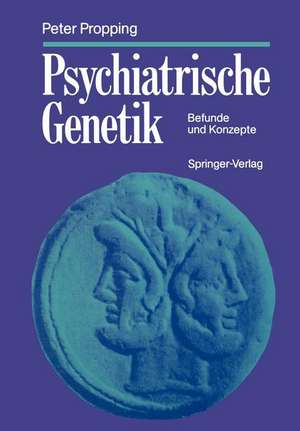 Peter Propping

Psychiatrische Genetik

Befunde und Konzepte

Springer-Verlag